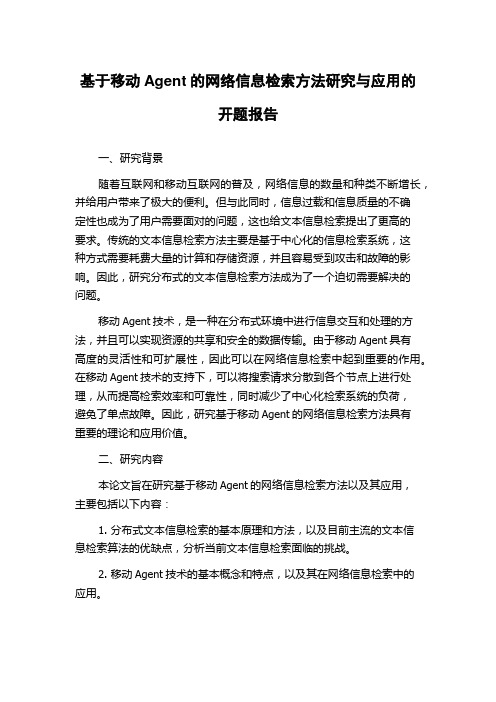 基于移动 Agent 的网络信息检索方法研究与应用的开题报告

一、研究背景

随着互联网和移动互联网的普及，网络信息的数量和种类不断增长，并给用户带来了极大的便利。但与此同时，信息过载和信息质量的不确定性也成为了用户需要面对的问题，这也给文本信息检索提出了更高的要求。传统的文本信息检索方法主要是基于中心化的信息检索系统，这种方式需要耗费大量的计算和存储资源，并且容易受到攻击和故障的影响。因此，研究分布式的文本信息检索方法成为了一个迫切需要解决的问题。

移动 Agent 技术，是一种在分布式环境中进行信息交互和处理的方法，并且可以实现资源的共享和安全的数据传输。由于移动 Agent 具有高度的灵活性和可扩展性，因此可以在网络信息检索中起到重要的作用。在移动 Agent 技术的支持下，可以将搜索请求分散到各个节点上进行处理，从而提高检索效率和可靠性，同时减少了中心化检索系统的负荷，避免了单点故障。因此，研究基于移动 Agent 的网络信息检索方法具有重要的理论和应用价值。

二、研究内容

本论文旨在研究基于移动 Agent 的网络信息检索方法以及其应用，主要包括以下内容：

1. 分布式文本信息检索的基本原理和方法，以及目前主流的文本信息检索算法的优缺点，分析当前文本信息检索面临的挑战。

2. 移动 Agent 技术的基本概念和特点，以及其在网络信息检索中的应用。